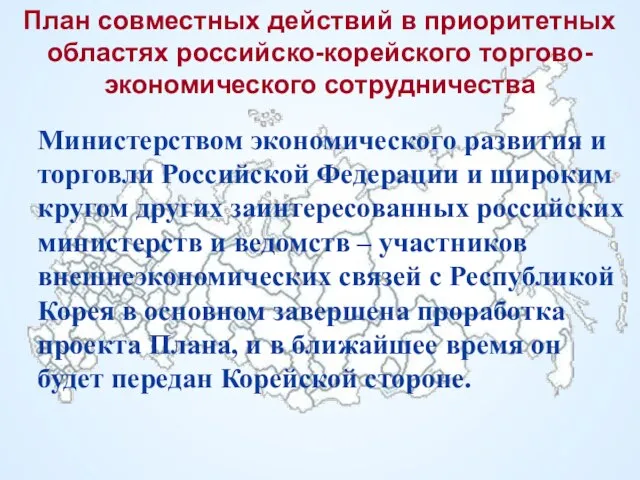 План совместных действий в приоритетных областях российско-корейского торгово-экономического сотрудничества

Министерством экономического развития и торговли Российской Федерации и широким кругом других заинтересованных российских министерств и ведомств – участников внешнеэкономических связей с Республикой Корея в основном завершена проработка проекта Плана, и в ближайшее время он будет передан Корейской стороне.